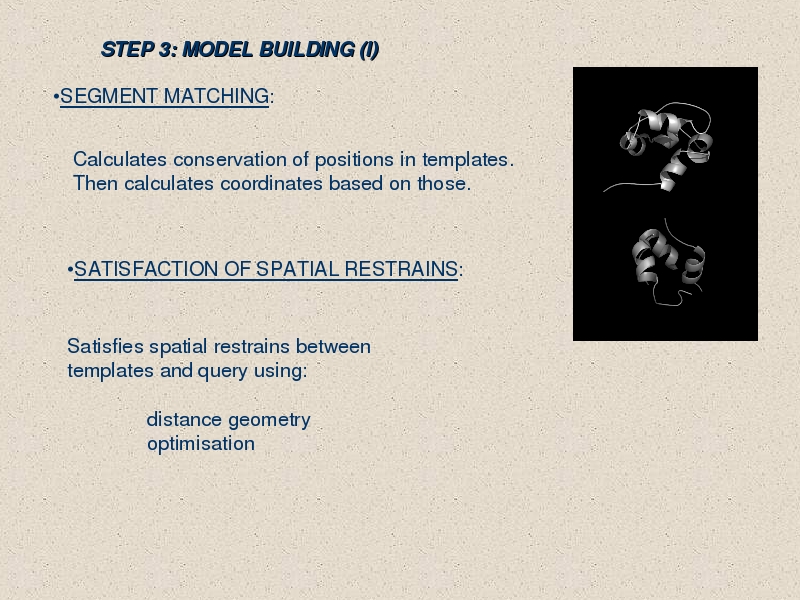 STEP 3: MODEL BUILDING (I)

•SEGMENT MATCHING:

Calculates conservation of positions in templates. Then calculates coordinates based on those.

•SATISFACTION OF SPATIAL RESTRAINS:

Satisfies spatial restrains between templates and query using:

distance geometry
optimisation